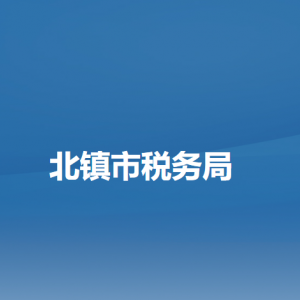 北镇市税务局